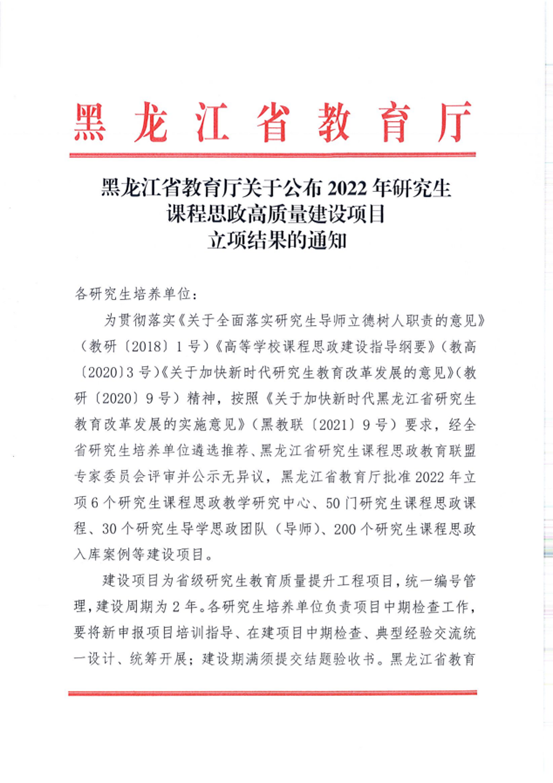 黑龙江省教育厅

黑龙江省教育厅关于公布2022年研究生
课程思政高质量建设项目
立项结果的通知

各研究生培养单位：

为贯彻落实《关于全面落实研究生导师立德树人职责的意见》（教研〔2018〕1号）《高等学校课程思政建设指导纲要》（教高〔2020〕3号）《关于加快新时代研究生教育改革发展的意见》（教研〔2020〕9号）精神，按照《关于加快新时代黑龙江省研究生教育改革发展的实施意见》（黑教联〔2021〕9号）要求，经全省研究生培养单位遴选推荐、黑龙江省研究生课程思政教育联盟专家委员会评审并公示无异议，黑龙江省教育厅批准2022年立项6个研究生课程思政教学研究中心、50门研究生课程思政课程、30个研究生导学思政团队（导师）、200个研究生课程思政入库案例等建设项目。

建设项目为省级研究生教育质量提升工程项目，统一编号管理，建设周期为2年。各研究生培养单位负责项目中期检查工作，要将新申报项目培训指导、在建项目中期检查、典型经验交流统一设计、统筹开展；建设期满须提交结题验收书。黑龙江省教育